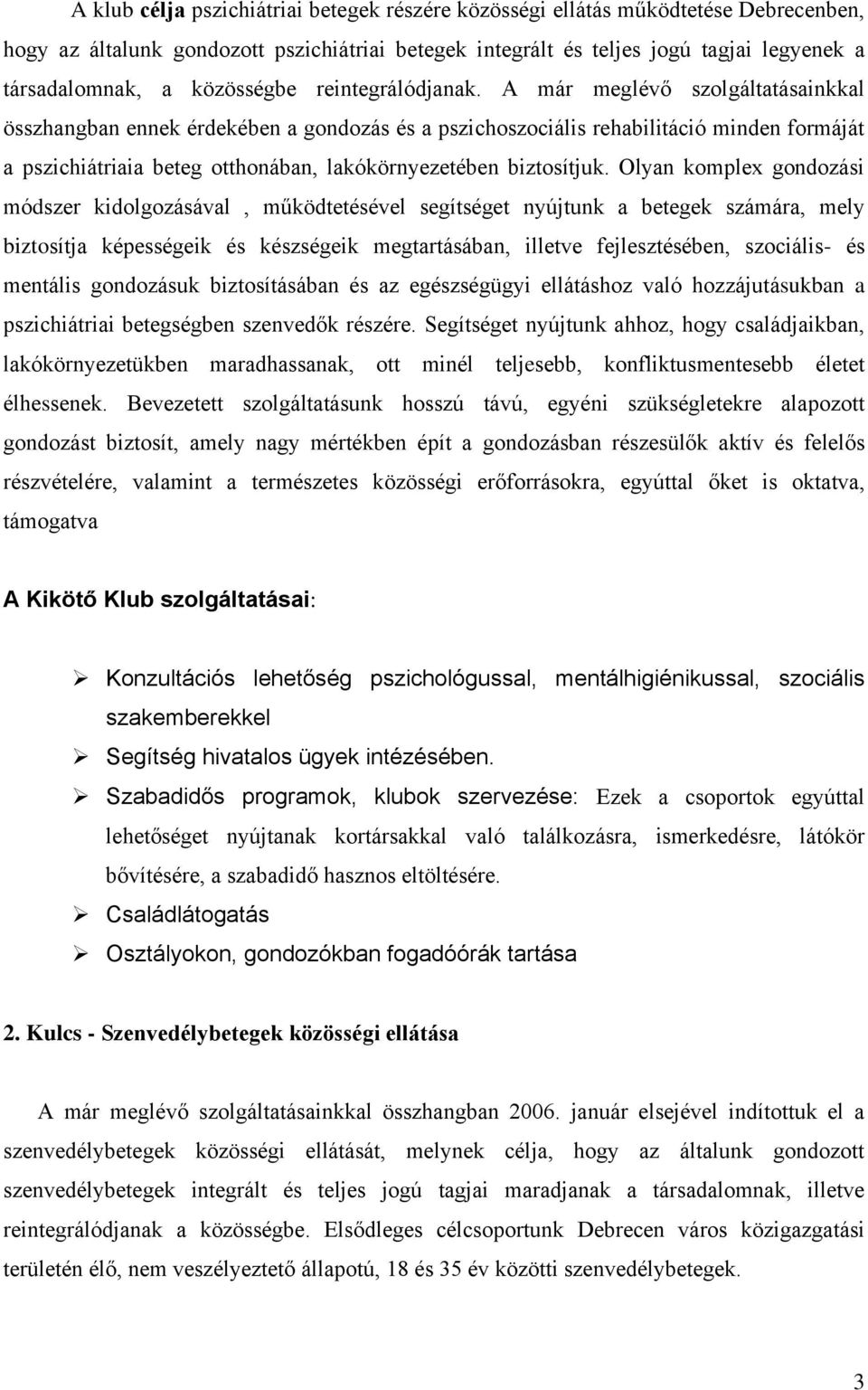 A klub célja pszichiátriai betegek részére közösségi ellátás működtetése Debrecenben, hogy az általunk gondozott pszichiátriai betegek integrált és teljes jogú tagjai legyenek a társadalomnak, a közösségbe reintegrálódjanak. A már meglévő szolgáltatásainkkal összhangban ennek érdekében a gondozás és a pszichoszociális rehabilitáció minden formáját a pszichiátriaia beteg otthonában, lakókörnyezetében biztosítjuk. Olyan komplex gondozási módszer kidolgozásával , működtetésével segítséget nyújtunk a betegek számára, mely biztosítja képességeik és készségeik megtartásában, illetve fejlesztésében, szociális- és mentális gondozásuk biztosításában és az egészségügyi ellátáshoz való hozzájutásukban a pszichiátriai betegségben szenvedők részére. Segítséget nyújtunk ahhoz, hogy családjaikban, lakókörnyezetükben maradhassanak, ott minél teljesebb, konfliktusmentesebb életet élhessenek. Bevezetett szolgáltatásunk hosszú távú, egyéni szükségletekre alapozott gondozást biztosít, amely nagy mértékben épít a gondozásban részesülők aktív és felelős részvételére, valamint a természetes közösségi erőforrásokra, egyúttal őket is oktatva, támogatva

A Kikötő Klub szolgáltatásai:

➢ Konzultációs lehetőség pszichológussal, mentálhigiénikussal, szociális szakemberekkel
➢ Segítség hivatalos ügyek intézésében.
➢ Szabadidős programok, klubok szervezése: Ezek a csoportok egyúttal lehetőséget nyújtanak kortársakkal való találkozásra, ismerkedésre, látókör bővítésére, a szabadidő hasznos eltöltésére.
➢ Családlátogatás
➢ Osztályokon, gondozókban fogadóórák tartása

2. Kulcs - Szenvedélybetegek közösségi ellátása

A már meglévő szolgáltatásainkkal összhangban 2006. január elsejével indítottuk el a szenvedélybetegek közösségi ellátását, melynek célja, hogy az általunk gondozott szenvedélybetegek integrált és teljes jogú tagjai maradjanak a társadalomnak, illetve reintegrálódjanak a közösségbe. Elsődleges célcsoportunk Debrecen város közigazgatási területén élő, nem veszélyeztető állapotú, 18 és 35 év közötti szenvedélybetegek.

3